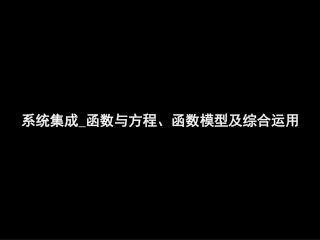 系统集成_函数与方程、函数模型及综合运用